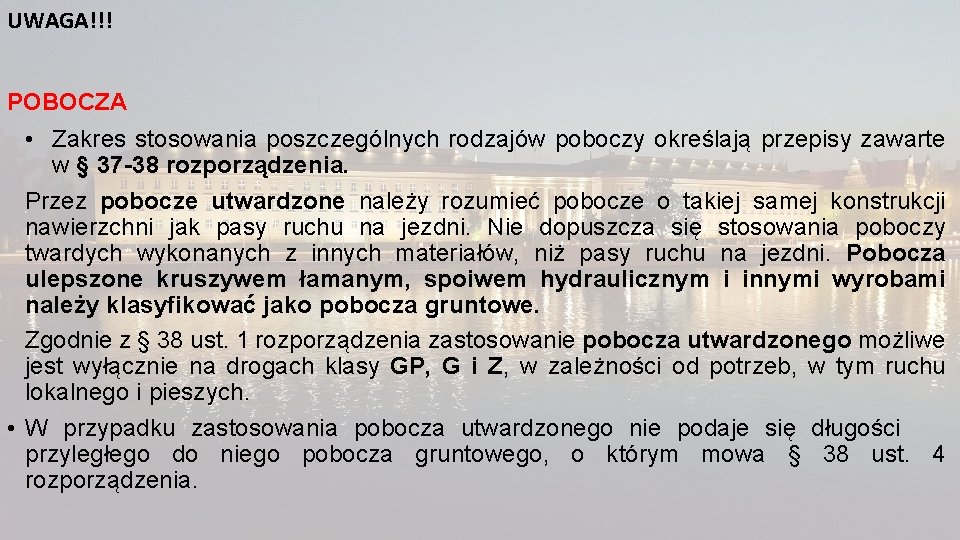 UWAGA!!!

POBOCZA

• Zakres stosowania poszczególnych rodzajów poboczy określają przepisy zawarte w § 37-38 rozporządzenia.

Przez pobocze utwardzone należy rozumieć pobocze o takiej samej konstrukcji nawierzchni jak pasy ruchu na jezdni. Nie dopuszcza się stosowania poboczy twardych wykonanych z innych materiałów, niż pasy ruchu na jezdni. Pobocza ulepszone kruszywem łamanym, spoiwem hydraulicznym i innymi wyrobami należy klasyfikować jako pobocza gruntowe.

Zgodnie z § 38 ust. 1 rozporządzenia zastosowanie pobocza utwardzonego możliwe jest wyłącznie na drogach klasy GP, G i Z, w zależności od potrzeb, w tym ruchu lokalnego i pieszych.

• W przypadku zastosowania pobocza utwardzonego nie podaje się długości przyległego do niego pobocza gruntowego, o którym mowa § 38 ust. 4 rozporządzenia.